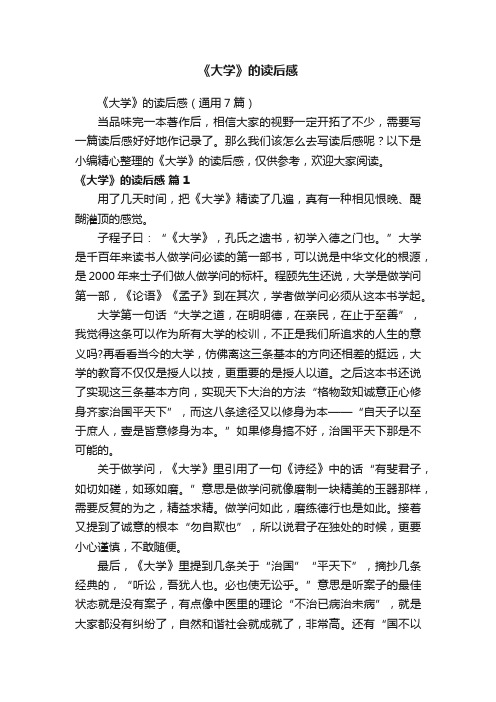 《大学》的读后感

《大学》的读后感（通用7篇）

当品味完一本著作后，相信大家的视野一定开拓了不少，需要写一篇读后感好好地作记录了。那么我们该怎么去写读后感呢？以下是小编精心整理的《大学》的读后感，仅供参考，欢迎大家阅读。

《大学》的读后感 篇1

用了几天时间，把《大学》精读了几遍，真有一种相见恨晚、醍醐灌顶的感觉。

子程子曰：“《大学》，孔氏之遗书，初学入德之门也。”大学是千百年来读书人做学问必读的第一部书，可以说是中华文化的根源，是2000年来士子们做人做学问的标杆。程颐先生还说，大学是做学问第一部，《论语》《孟子》到在其次，学者做学问必须从这本书学起。

大学第一句话“大学之道，在明明德，在亲民，在止于至善”，我觉得这条可以作为所有大学的校训，不正是我们所追求的人生的意义吗?再看看当今的大学，仿佛离这三条基本的方向还相差的挺远，大学的教育不仅仅是授人以技，更重要的是授人以道。之后这本书还说了实现这三条基本方向，实现天下大治的方法“格物致知诚意正心修身齐家治国平天下”，而这八条途径又以修身为本——“自天子以至于庶人，壹是皆意修身为本。”如果修身搞不好，治国平天下那是不可能的。

关于做学问，《大学》里引用了一句《诗经》中的话“有斐君子，如切如磋，如琢如磨。”意思是做学问就像磨制一块精美的玉器那样，需要反复的为之，精益求精。做学问如此，磨练德行也是如此。接着又提到了诚意的根本“勿自欺也”，所以说君子在独处的时候，更要小心谨慎，不敢随便。

最后，《大学》里提到几条关于“治国”“平天下”，摘抄几条经典的，“听讼，吾犹人也。必也使无讼乎。”意思是听案子的最佳状态就是没有案子，有点像中医里的理论“不治已病治未病”，就是大家都没有纠纷了，自然和谐社会就成就了，非常高。还有“国不以